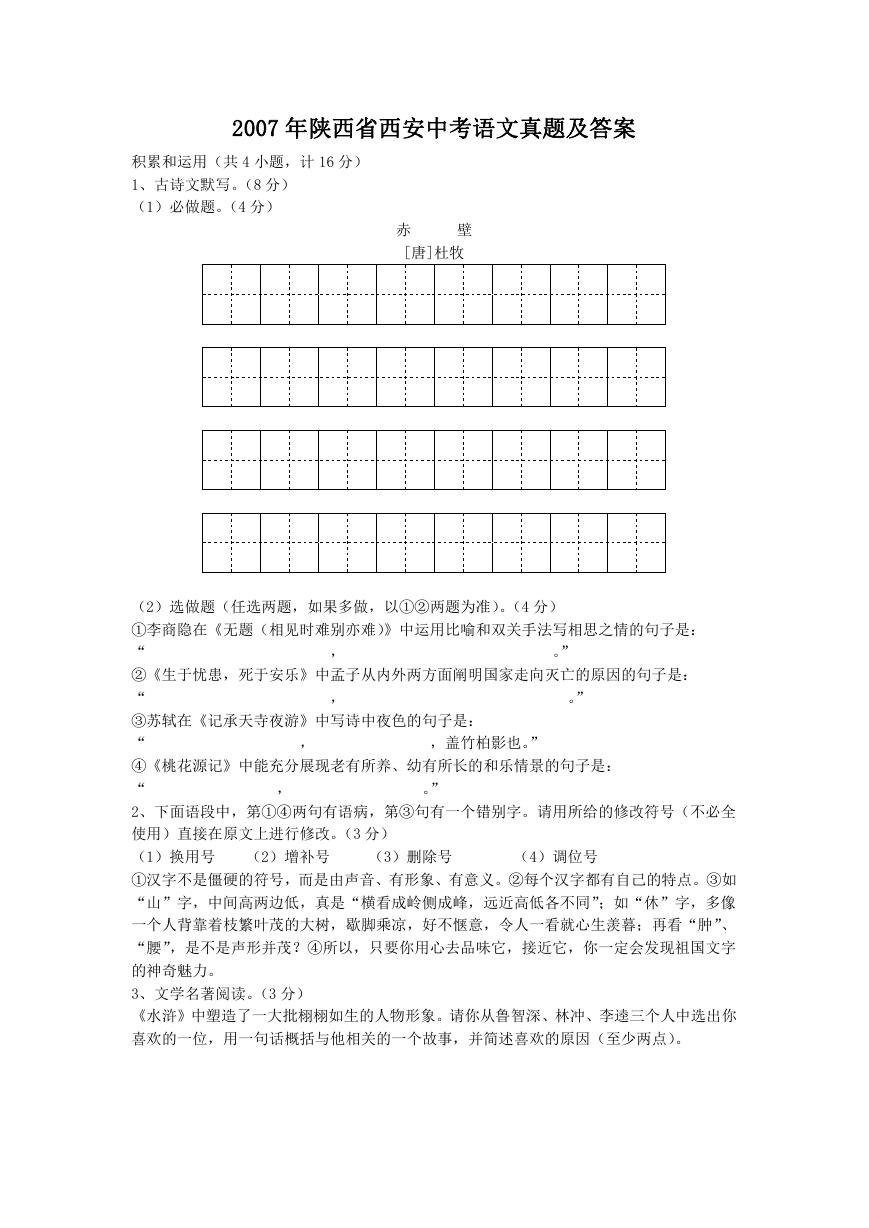 2007年陕西省西安中考语文真题及答案

积累和运用（共4小题，计16分）

1、古诗文默写。（8分）

（1）必做题。（4分）

赤　壁

[唐]杜牧

（2）选做题（任选两题，如果多做，以①②两题为准）。（4分）

①李商隐在《无题（相见时难别亦难）》中运用比喻和双关手法写相思之情的句子是：

“　　　　，　　　　。”

②《生于忧患，死于安乐》中孟子从内外两方面阐明国家走向灭亡的原因的句子是：

“　　　　，　　　　。”

③苏轼在《记承天寺夜游》中写诗中夜色的句子是：

“　　　　，　　　　，盖竹柏影也。”

④《桃花源记》中能充分展现老有所养、幼有所长的和乐情景的句子是：

“　　　　，　　　　。”

2、下面语段中，第①④两句有语病，第③句有一个错别字。请用所给的修改符号（不必全使用）直接在原文上进行修改。（3分）

（1）换用号　（2）增补号　（3）删除号　（4）调位号

①汉字不是僵硬的符号，而是由声音、有形象、有意义。②每个汉字都有自己的特点。③如“山”字，中间高两边低，真是“横看成岭侧成峰，远近高低各不同”；如“休”字，多像一个人背靠着枝繁叶茂的大树，歇脚乘凉，好不惬意，令人一看就心生羡暮；再看“肿”、“腰”，是不是声形并茂？④所以，只要你用心去品味它，接近它，你一定会发现祖国文字的神奇魅力。

3、文学名著阅读。（3分）

《水浒》中塑造了一大批栩栩如生的人物形象。请你从鲁智深、林冲、李逵三个人中选出你喜欢的一位，用一句话概括与他相关的一个故事，并简述喜欢的原因（至少两点）。